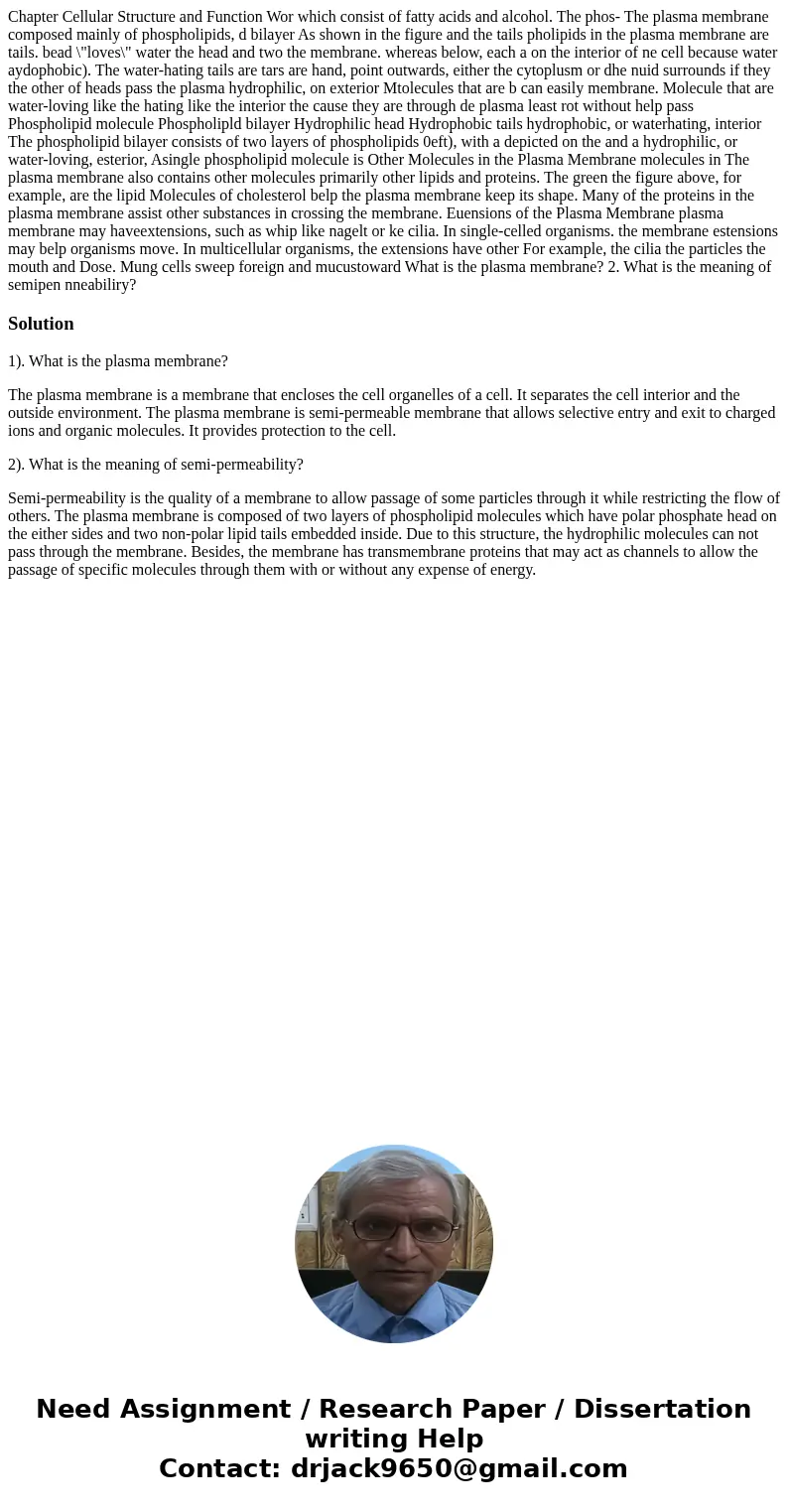 Chapter Cellular Structure and Function Wor which consist of fatty acids and alcohol. The phos- The plasma membrane composed mainly of phospholipids, d bilayer As shown in the figure and the tails pholipids in the plasma membrane are tails. bead \"loves\" water the head and two the membrane. whereas below, each a on the interior of ne cell because water aydophobic). The water-hating tails are tars are hand, point outwards, either the cytoplusm or dhe nuid surrounds if they the other of heads pass the plasma hydrophilic, on exterior Mtolecules that are b can easily membrane. Molecule that are water-loving like the hating like the interior the cause they are through de plasma least rot without help pass Phospholipid molecule Phospholipld bilayer Hydrophilic head Hydrophobic tails hydrophobic, or waterhating, interior The phospholipid bilayer consists of two layers of phospholipids 0eft), with a depicted on the and a hydrophilic, or water-loving, esterior, Asingle phospholipid molecule is Other Molecules in the Plasma Membrane molecules in The plasma membrane also contains other molecules primarily other lipids and proteins. The green the figure above, for example, are the lipid Molecules of cholesterol belp the plasma membrane keep its shape. Many of the proteins in the plasma membrane assist other substances in crossing the membrane. Euensions of the Plasma Membrane plasma membrane may haveextensions, such as whip like nagelt or ke cilia. In single-celled organisms. the membrane estensions may belp organisms move. In multicellular organisms, the extensions have other For example, the cilia the particles the mouth and Dose. Mung cells sweep foreign and mucustoward What is the plasma membrane? 2. What is the meaning of semipen nneabiliry?

Solution

1). What is the plasma membrane?

The plasma membrane is a membrane that encloses the cell organelles of a cell. It separates the cell interior and the outside environment. The plasma membrane is semi-permeable membrane that allows selective entry and exit to charged ions and organic molecules. It provides protection to the cell.

2). What is the meaning of semi-permeability?

Semi-permeability is the quality of a membrane to allow passage of some particles through it while restricting the flow of others. The plasma membrane is composed of two layers of phospholipid molecules which have polar phosphate head on the either sides and two non-polar lipid tails embedded inside. Due to this structure, the hydrophilic molecules can not pass through the membrane. Besides, the membrane has transmembrane proteins that may act as channels to allow the passage of specific molecules through them with or without any expense of energy.

Need Assignment / Research Paper / Dissertation writing Help
Contact: drjack9650@gmail.com